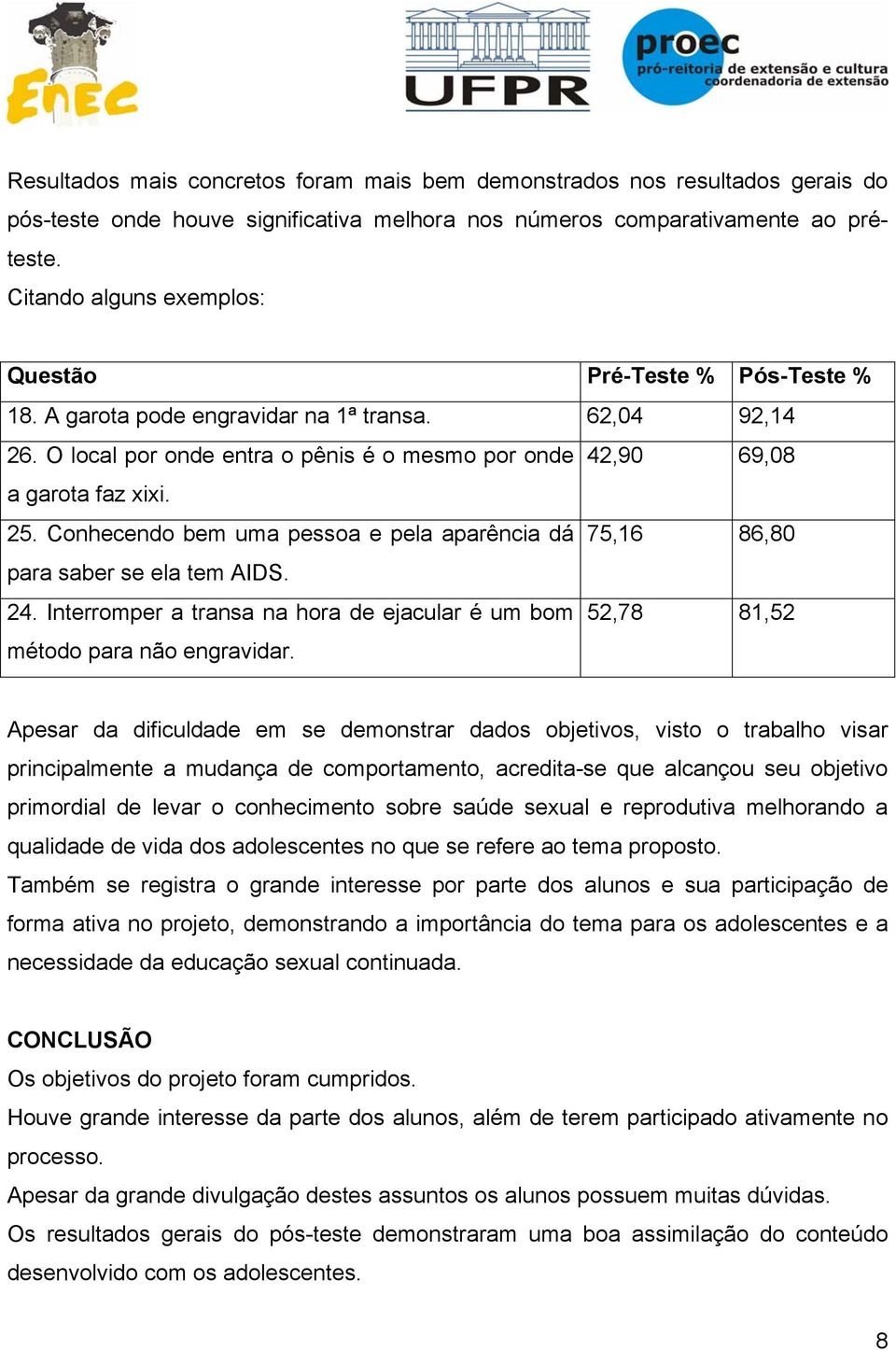 ENEC

UFPR

proec
pró-reitoria de extensão e cultura
coordenadoria de extensão

Resultados mais concretos foram mais bem demonstrados nos resultados gerais do pós-teste onde houve significativa melhora nos números comparativamente ao pré-teste.
Citando alguns exemplos:

| Questão | Pré-Teste % | Pós-Teste % |
|---|---|---|
| 18. A garota pode engravidar na 1ª transa. | 62,04 | 92,14 |
| 26. O local por onde entra o pênis é o mesmo por onde a garota faz xixi. | 42,90 | 69,08 |
| 25. Conhecendo bem uma pessoa e pela aparência dá para saber se ela tem AIDS. | 75,16 | 86,80 |
| 24. Interromper a transa na hora de ejacular é um bom método para não engravidar. | 52,78 | 81,52 |

Apesar da dificuldade em se demonstrar dados objetivos, visto o trabalho visar principalmente a mudança de comportamento, acredita-se que alcançou seu objetivo primordial de levar o conhecimento sobre saúde sexual e reprodutiva melhorando a qualidade de vida dos adolescentes no que se refere ao tema proposto.
Também se registra o grande interesse por parte dos alunos e sua participação de forma ativa no projeto, demonstrando a importância do tema para os adolescentes e a necessidade da educação sexual continuada.

CONCLUSÃO
Os objetivos do projeto foram cumpridos.
Houve grande interesse da parte dos alunos, além de terem participado ativamente no processo.
Apesar da grande divulgação destes assuntos os alunos possuem muitas dúvidas.
Os resultados gerais do pós-teste demonstraram uma boa assimilação do conteúdo desenvolvido com os adolescentes.

8